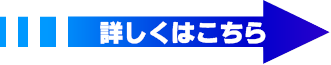 詳しくはこちら